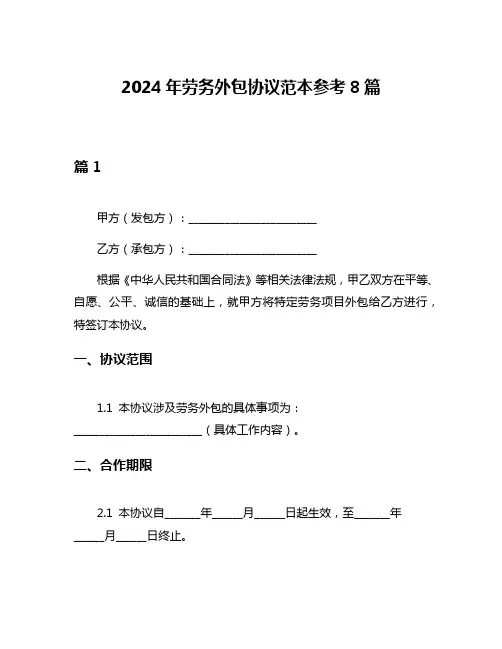 2024 年劳务外包协议范本参考 8 篇

篇 1

甲方（发包方）：________________________

乙方（承包方）：________________________

根据《中华人民共和国合同法》等相关法律法规，甲乙双方在平等、自愿、公平、诚信的基础上，就甲方将特定劳务项目外包给乙方进行，特签订本协议。

一、协议范围

1.1 本协议涉及劳务外包的具体事项为：________________________（具体工作内容）。

二、合作期限

2.1 本协议自______年_____月_____日起生效，至______年_____月_____日终止。